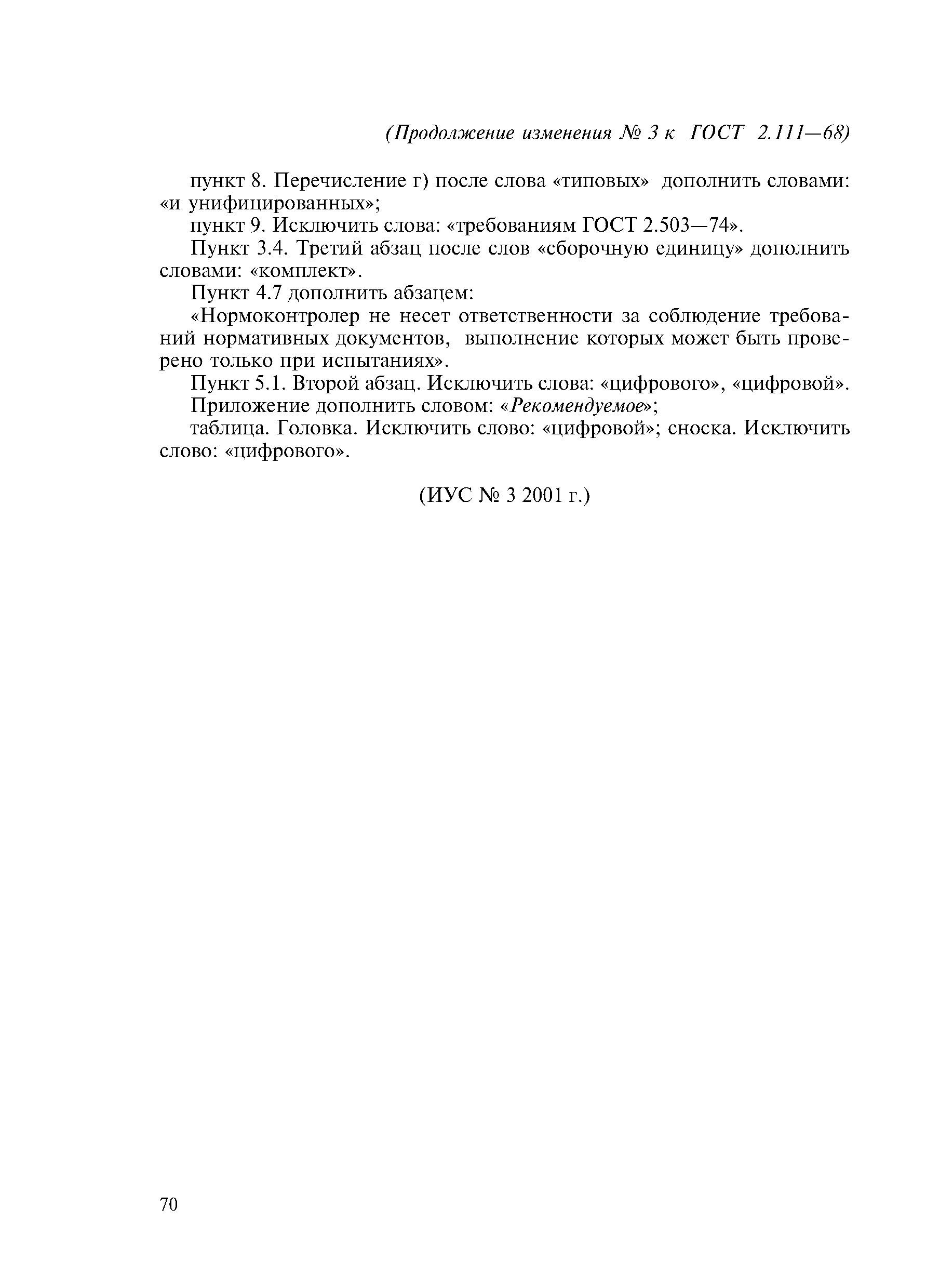 (Продолжение изменения № 3 к ГОСТ 2.111—68)

пункт 8. Перечисление г) после слова «типовых» дополнить словами: «и унифицированных»;

пункт 9. Исключить слова: «требованиям ГОСТ 2.503—74».

Пункт 3.4. Третий абзац после слов «сборочную единицу» дополнить словами: «комплект».

Пункт 4.7 дополнить абзацем:

«Нормоконтролер не несет ответственности за соблюдение требований нормативных документов, выполнение которых может быть проверено только при испытаниях».

Пункт 5.1. Второй абзац. Исключить слова: «цифрового», «цифровой».

Приложение дополнить словом: «Рекомендуемое»;

таблица. Головка. Исключить слово: «цифровой»; сноска. Исключить слово: «цифрового».

(ИУС № 3 2001 г.)

70